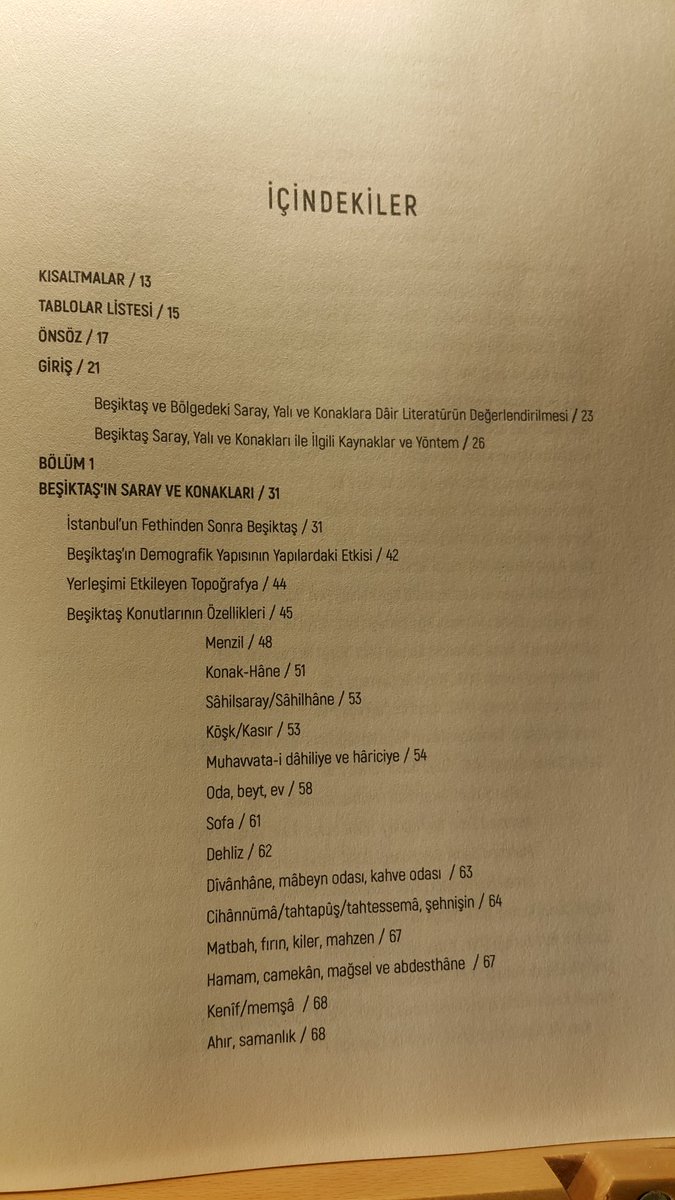 İÇİNDEKİLER

KISALTMALAR / 13
TABLOLAR LİSTESİ / 15
ÖNSÖZ / 17
GİRİŞ / 21

Beşiktaş ve Bölgedeki Saray, Yalı ve Konaklara Dâir Literatürün Değerlendirilmesi / 23
Beşiktaş Saray, Yalı ve Konakları ile İlgili Kaynaklar ve Yöntem / 26

BÖLÜM 1
BEŞİKTAŞ'IN SARAY VE KONAKLARI / 31

İstanbul'un Fethinden Sonra Beşiktaş / 31
Beşiktaş'ın Demografik Yapısının Yapılardaki Etkisi / 42
Yerleşimi Etkileyen Topoğrafya / 44
Beşiktaş Konutlarının Özellikleri / 45

Menzil / 48
Konak-Hâne / 51
Sâhilsaray/Sâhilhâne / 53
Köşk/Kasır / 53
Muhavvata-i dâhiliye ve hâriciye / 54
Oda, beyt, ev / 58
Sofa / 61
Dehliz / 62
Dîvânhâne, mâbeyn odası, kahve odası / 63
Cihânnümâ/tahtapûş/tahtessemâ, şehnişin / 64
Matbah, fırın, kiler, mahzen / 67
Hamam, camekân, mağsel ve abdesthâne / 67
Kenîf/memşâ / 68
Ahır, samanlık / 68